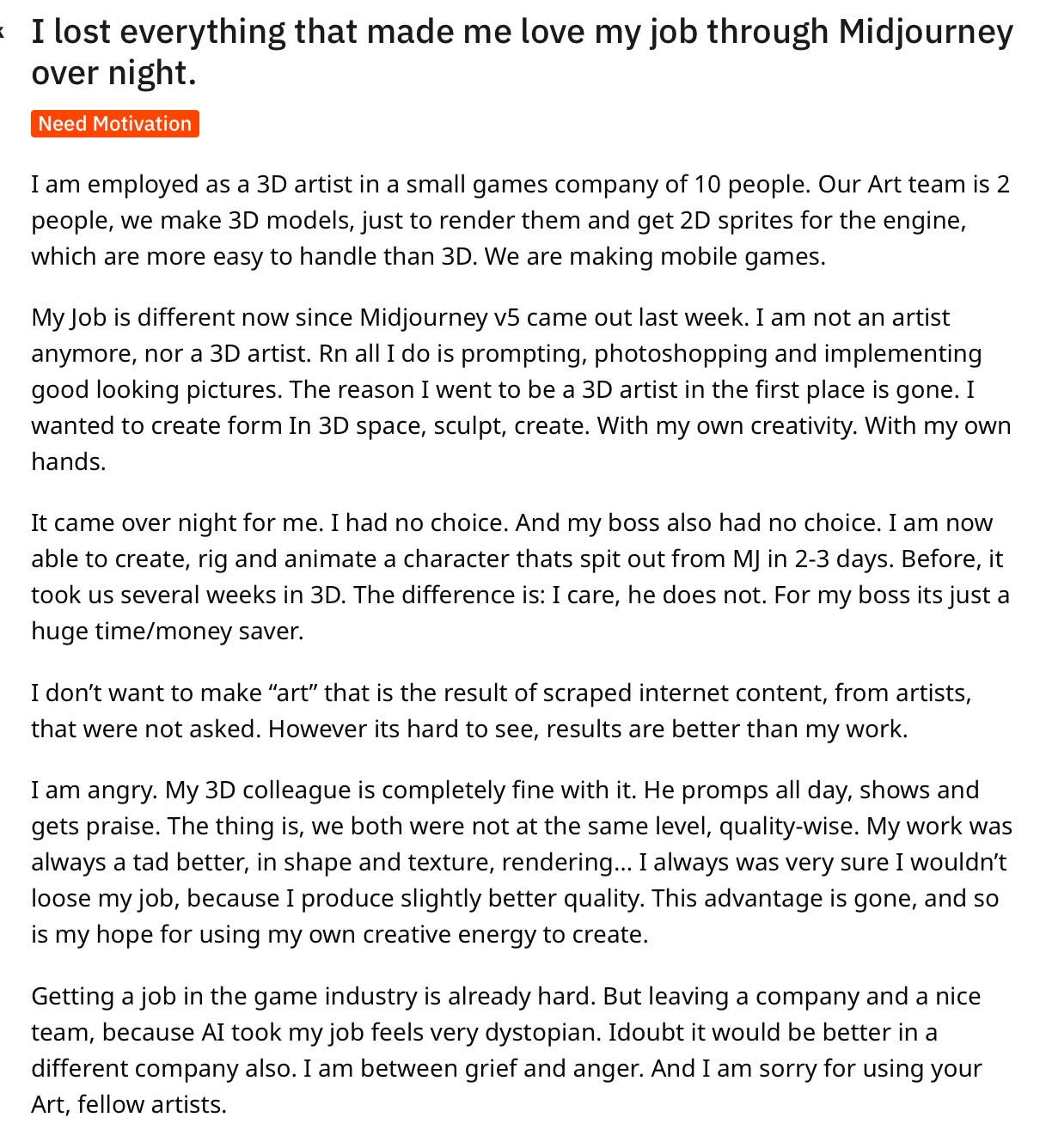 I lost everything that made me love my job through Midjourney over night.

Need Motivation

I am employed as a 3D artist in a small games company of 10 people. Our Art team is 2 people, we make 3D models, just to render them and get 2D sprites for the engine, which are more easy to handle than 3D. We are making mobile games.

My Job is different now since Midjourney v5 came out last week. I am not an artist anymore, nor a 3D artist. Rn all I do is prompting, photoshopping and implementing good looking pictures. The reason I went to be a 3D artist in the first place is gone. I wanted to create form In 3D space, sculpt, create. With my own creativity. With my own hands.

It came over night for me. I had no choice. And my boss also had no choice. I am now able to create, rig and animate a character thats spit out from MJ in 2-3 days. Before, it took us several weeks in 3D. The difference is: I care, he does not. For my boss its just a huge time/money saver.

I don't want to make "art" that is the result of scraped internet content, from artists, that were not asked. However its hard to see, results are better than my work.

I am angry. My 3D colleague is completely fine with it. He promps all day, shows and gets praise. The thing is, we both were not at the same level, quality-wise. My work was always a tad better, in shape and texture, rendering... I always was very sure I wouldn't loose my job, because I produce slightly better quality. This advantage is gone, and so is my hope for using my own creative energy to create.

Getting a job in the game industry is already hard. But leaving a company and a nice team, because AI took my job feels very dystopian. Idoubt it would be better in a different company also. I am between grief and anger. And I am sorry for using your Art, fellow artists.